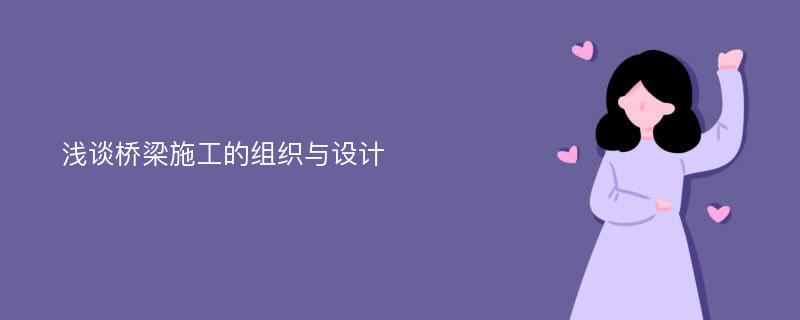 浅谈桥梁施工的组织与设计